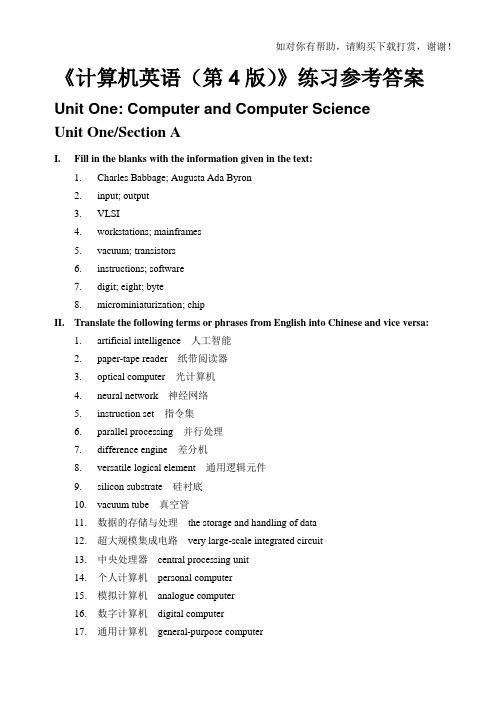 如对你有帮助，请购买下载打赏，谢谢！

《计算机英语（第 4 版）》练习参考答案

Unit One: Computer and Computer Science

Unit One/Section A

I. Fill in the blanks with the information given in the text:

1. Charles Babbage; Augusta Ada Byron
2. input; output
3. VLSI
4. workstations; mainframes
5. vacuum; transistors
6. instructions; software
7. digit; eight; byte
8. microminiaturization; chip

II. Translate the following terms or phrases from English into Chinese and vice versa:

1. artificial intelligence 人工智能
2. paper-tape reader 纸带阅读器
3. optical computer 光计算机
4. neural network 神经网络
5. instruction set 指令集
6. parallel processing 并行处理
7. difference engine 差分机
8. versatile logical element 通用逻辑元件
9. silicon substrate 硅衬底
10. vacuum tube 真空管
11. 数据的存储与处理 the storage and handling of data
12. 超大规模集成电路 very large-scale integrated circuit
13. 中央处理器 central processing unit
14. 个人计算机 personal computer
15. 模拟计算机 analogue computer
16. 数字计算机 digital computer
17. 通用计算机 general-purpose computer